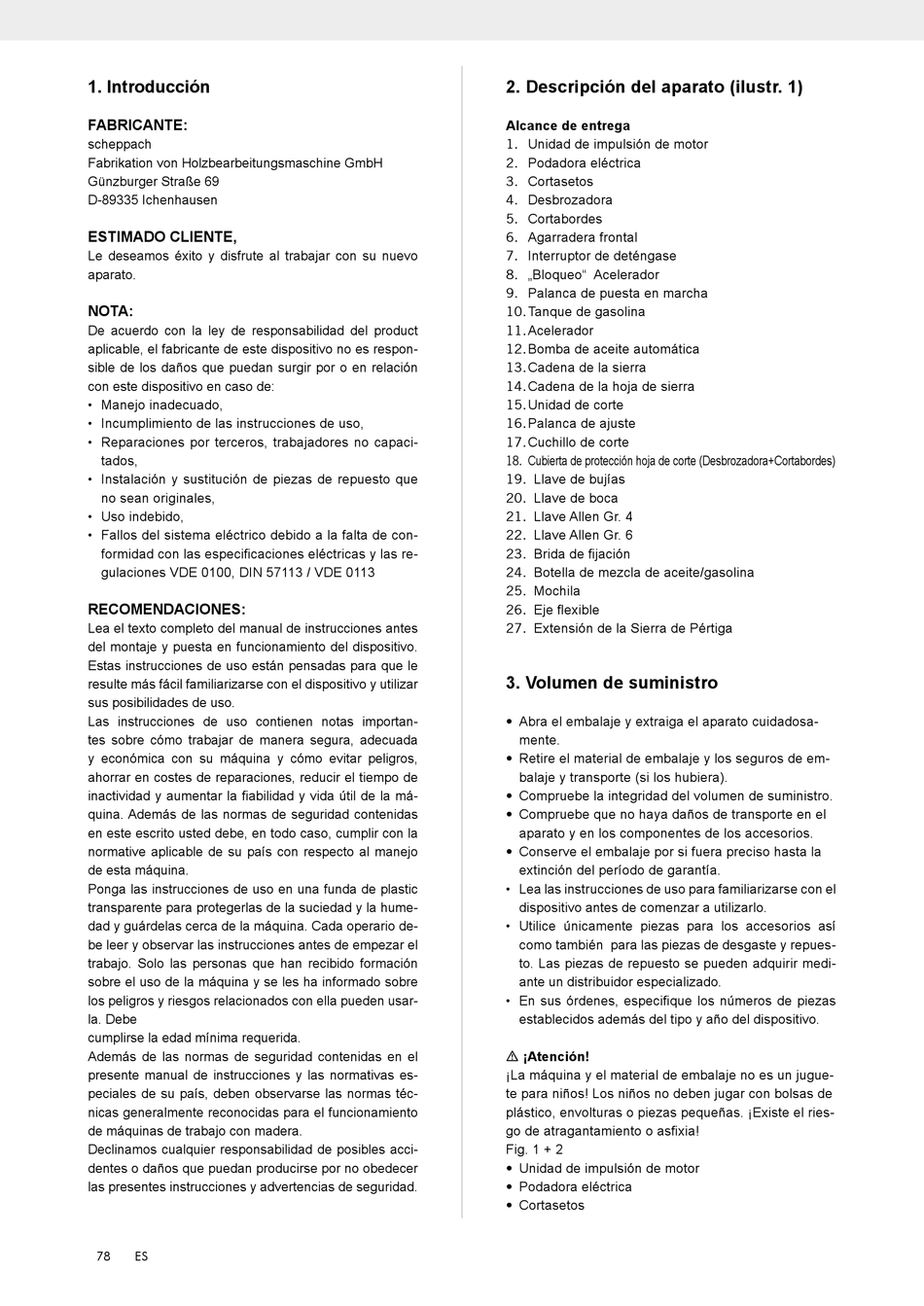 1. Introducción

FABRICANTE:
scheppach
Fabrikation von Holzbearbeitungsmaschine GmbH
Günzburger Straße 69
D-89335 Ichenhausen

ESTIMADO CLIENTE,
Le deseamos éxito y disfrute al trabajar con su nuevo aparato.

NOTA:
De acuerdo con la ley de responsabilidad del product aplicable, el fabricante de este dispositivo no es responsible de los daños que puedan surgir por o en relación con este dispositivo en caso de:
• Manejo inadecuado,
• Incumplimiento de las instrucciones de uso,
• Reparaciones por terceros, trabajadores no capacitados,
• Instalación y sustitución de piezas de repuesto que no sean originales,
• Uso indebido,
• Fallos del sistema eléctrico debido a la falta de conformidad con las especificaciones eléctricas y las regulaciones VDE 0100, DIN 57113 / VDE 0113

RECOMENDACIONES:
Lea el texto completo del manual de instrucciones antes del montaje y puesta en funcionamiento del dispositivo.
Estas instrucciones de uso están pensadas para que le resulte más fácil familiarizarse con el dispositivo y utilizar sus posibilidades de uso.
Las instrucciones de uso contienen notas importantes sobre cómo trabajar de manera segura, adecuada y económica con su máquina y cómo evitar peligros, ahorrar en costes de reparaciones, reducir el tiempo de inactividad y aumentar la fiabilidad y vida útil de la máquina. Además de las normas de seguridad contenidas en este escrito usted debe, en todo caso, cumplir con la normative aplicable de su país con respecto al manejo de esta máquina.
Ponga las instrucciones de uso en una funda de plastic transparente para protegerlas de la suciedad y la humedad y guárdelas cerca de la máquina. Cada operario debe leer y observar las instrucciones antes de empezar el trabajo. Solo las personas que han recibido formación sobre el uso de la máquina y se les ha informado sobre los peligros y riesgos relacionados con ella pueden usarla. Debe
cumplirse la edad mínima requerida.
Además de las normas de seguridad contenidas en el presente manual de instrucciones y las normativas especiales de su país, deben observarse las normas técnicas generalmente reconocidas para el funcionamiento de máquinas de trabajo con madera.
Declinamos cualquier responsabilidad de posibles accidentes o daños que puedan producirse por no obedecer las presentes instrucciones y advertencias de seguridad.

2. Descripción del aparato (ilustr. 1)

Alcance de entrega
1. Unidad de impulsión de motor
2. Podadora eléctrica
3. Cortasetos
4. Desbrozadora
5. Cortabordes
6. Agarradera frontal
7. Interruptor de deténgase
8. „Bloqueo" Acelerador
9. Palanca de puesta en marcha
10. Tanque de gasolina
11. Acelerador
12. Bomba de aceite automática
13. Cadena de la sierra
14. Cadena de la hoja de sierra
15. Unidad de corte
16. Palanca de ajuste
17. Cuchillo de corte
18. Cubierta de protección hoja de corte (Desbrozadora+Cortabordes)
19. Llave de bujías
20. Llave de boca
21. Llave Allen Gr. 4
22. Llave Allen Gr. 6
23. Brida de fijación
24. Botella de mezcla de aceite/gasolina
25. Mochila
26. Eje flexible
27. Extensión de la Sierra de Pértiga

3. Volumen de suministro

• Abra el embalaje y extraiga el aparato cuidadosamente.
• Retire el material de embalaje y los seguros de embalaje y transporte (si los hubiera).
• Compruebe la integridad del volumen de suministro.
• Compruebe que no haya daños de transporte en el aparato y en los componentes de los accesorios.
• Conserve el embalaje por si fuera preciso hasta la extinción del período de garantía.
• Lea las instrucciones de uso para familiarizarse con el dispositivo antes de comenzar a utilizarlo.
• Utilice únicamente piezas para los accesorios así como también para las piezas de desgaste y repuesto. Las piezas de repuesto se pueden adquirir mediante un distribuidor especializado.
• En sus órdenes, especifique los números de piezas establecidos además del tipo y año del dispositivo.

⚠ ¡Atención!
¡La máquina y el material de embalaje no es un juguete para niños! Los niños no deben jugar con bolsas de plástico, envolturas o piezas pequeñas. ¡Existe el riesgo de atragantamiento o asfixia!
Fig. 1 + 2
• Unidad de impulsión de motor
• Podadora eléctrica
• Cortasetos

78 ES